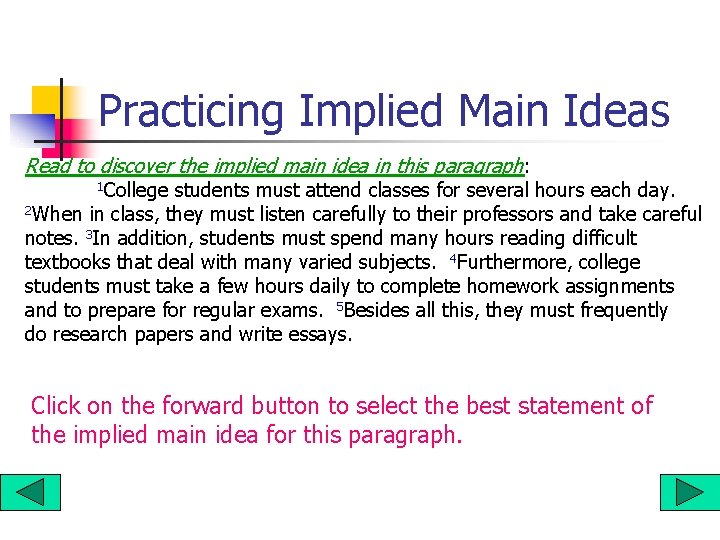 Practicing Implied Main Ideas

Read to discover the implied main idea in this paragraph:

$^1$College students must attend classes for several hours each day. $^2$When in class, they must listen carefully to their professors and take careful notes. $^3$In addition, students must spend many hours reading difficult textbooks that deal with many varied subjects. $^4$Furthermore, college students must take a few hours daily to complete homework assignments and to prepare for regular exams. $^5$Besides all this, they must frequently do research papers and write essays.

Click on the forward button to select the best statement of the implied main idea for this paragraph.